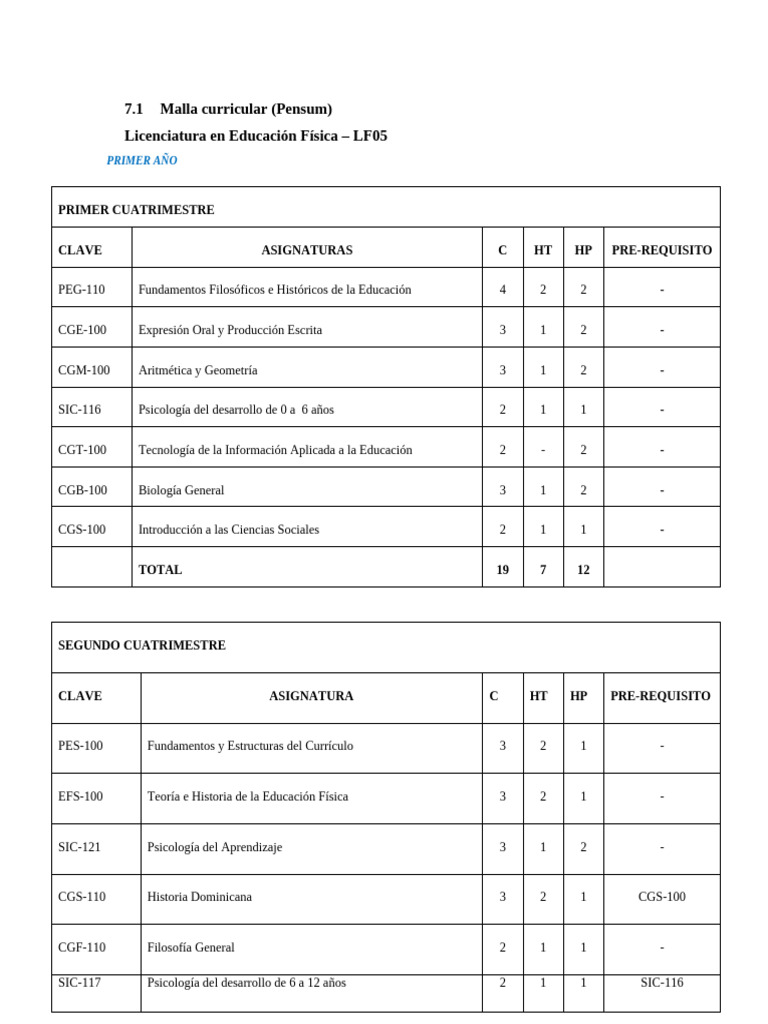 7.1 Malla curricular (Pensum)

Licenciatura en Educación Física – LF05

PRIMER AÑO

| PRIMER CUATRIMESTRE | | | | | |
|---|---|---|---|---|---|
| CLAVE | ASIGNATURAS | C | HT | HP | PRE-REQUISITO |
| PEG-110 | Fundamentos Filosóficos e Históricos de la Educación | 4 | 2 | 2 | - |
| CGE-100 | Expresión Oral y Producción Escrita | 3 | 1 | 2 | - |
| CGM-100 | Aritmética y Geometría | 3 | 1 | 2 | - |
| SIC-116 | Psicología del desarrollo de 0 a 6 años | 2 | 1 | 1 | - |
| CGT-100 | Tecnología de la Información Aplicada a la Educación | 2 | - | 2 | - |
| CGB-100 | Biología General | 3 | 1 | 2 | - |
| CGS-100 | Introducción a las Ciencias Sociales | 2 | 1 | 1 | - |
| | TOTAL | 19 | 7 | 12 | |

| SEGUNDO CUATRIMESTRE | | | | | |
|---|---|---|---|---|---|
| CLAVE | ASIGNATURA | C | HT | HP | PRE-REQUISITO |
| PES-100 | Fundamentos y Estructuras del Currículo | 3 | 2 | 1 | - |
| EFS-100 | Teoría e Historia de la Educación Física | 3 | 2 | 1 | - |
| SIC-121 | Psicología del Aprendizaje | 3 | 1 | 2 | - |
| CGS-110 | Historia Dominicana | 3 | 2 | 1 | CGS-100 |
| CGF-110 | Filosofía General | 2 | 1 | 1 | - |
| SIC-117 | Psicología del desarrollo de 6 a 12 años | 2 | 1 | 1 | SIC-116 |